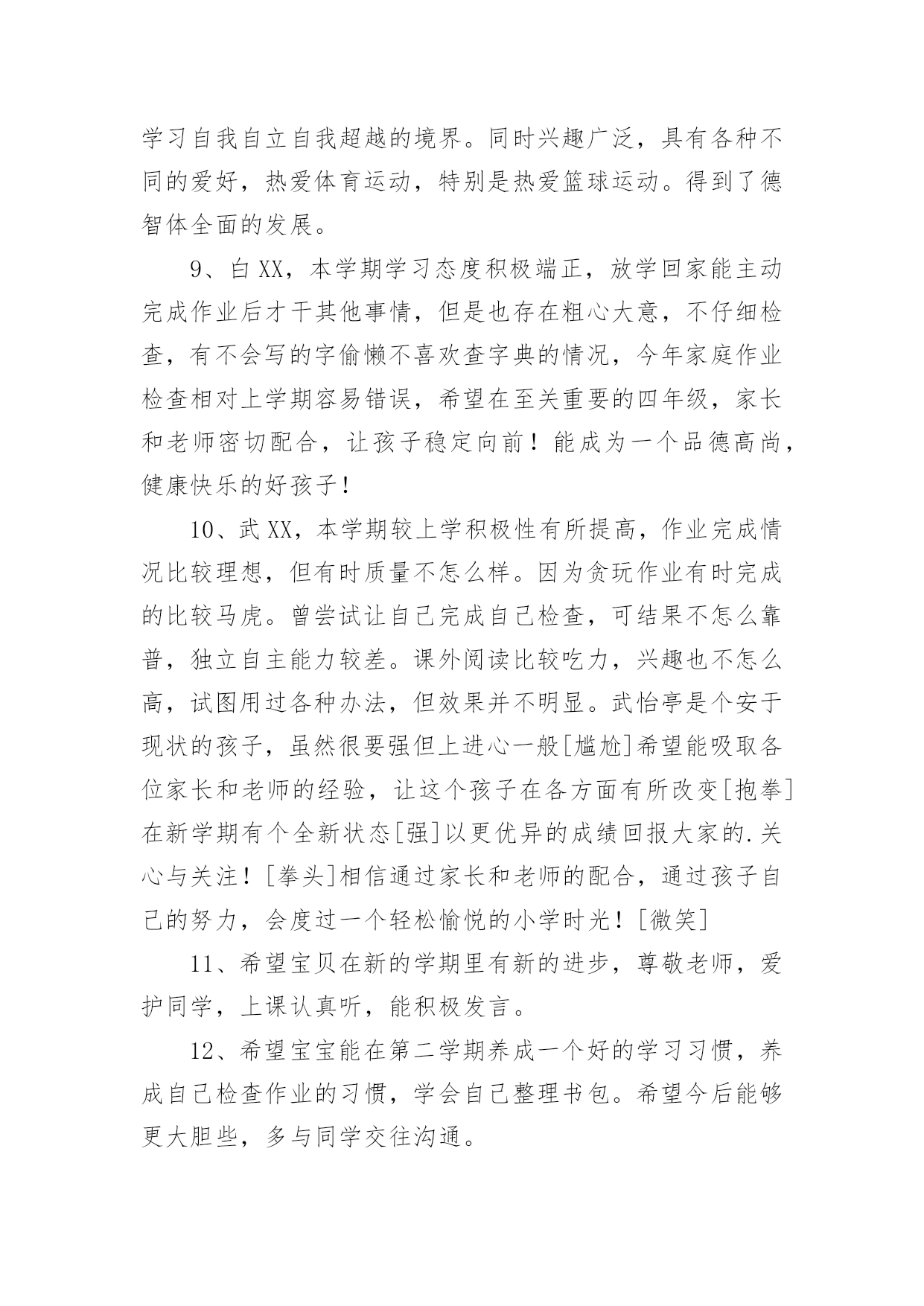 学习自我自立自我超越的境界。同时兴趣广泛，具有各种不同的爱好，热爱体育运动，特别是热爱篮球运动。得到了德智体全面的发展。

9、白XX，本学期学习态度积极端正，放学回家能主动完成作业后才干其他事情，但是也存在粗心大意，不仔细检查，有不会写的字偷懒不喜欢查字典的情况，今年家庭作业检查相对上学期容易错误，希望在至关重要的四年级，家长和老师密切配合，让孩子稳定向前！能成为一个品德高尚，健康快乐的好孩子！

10、武XX，本学期较上学积极性有所提高，作业完成情况比较理想，但有时质量不怎么样。因为贪玩作业有时完成的比较马虎。曾尝试让自己完成自己检查，可结果不怎么靠普，独立自主能力较差。课外阅读比较吃力，兴趣也不怎么高，试图用过各种办法，但效果并不明显。武怡亭是个安于现状的孩子，虽然很要强但上进心一般[尴尬]希望能吸取各位家长和老师的经验，让这个孩子在各方面有所改变[抱拳]在新学期有个全新状态[强]以更优异的成绩回报大家的.关心与关注！[拳头]相信通过家长和老师的配合，通过孩子自己的努力，会度过一个轻松愉悦的小学时光！[微笑]

11、希望宝贝在新的学期里有新的进步，尊敬老师，爱护同学，上课认真听，能积极发言。

12、希望宝宝能在第二学期养成一个好的学习习惯，养成自己检查作业的习惯，学会自己整理书包。希望今后能够更大胆些，多与同学交往沟通。